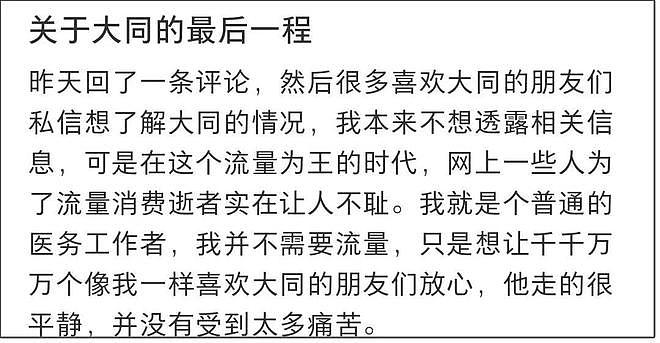 关于大同的最后一程

昨天回了一条评论，然后很多喜欢大同的朋友们私信想了解大同的情况，我本来不想透露相关信息，可是在这个流量为王的时代，网上一些人为了流量消费逝者实在让人不耻。我就是个普通的医务工作者，我并不需要流量，只是想让千千万万个像我一样喜欢大同的朋友们放心，他走的很平静，并没有受到太多痛苦。